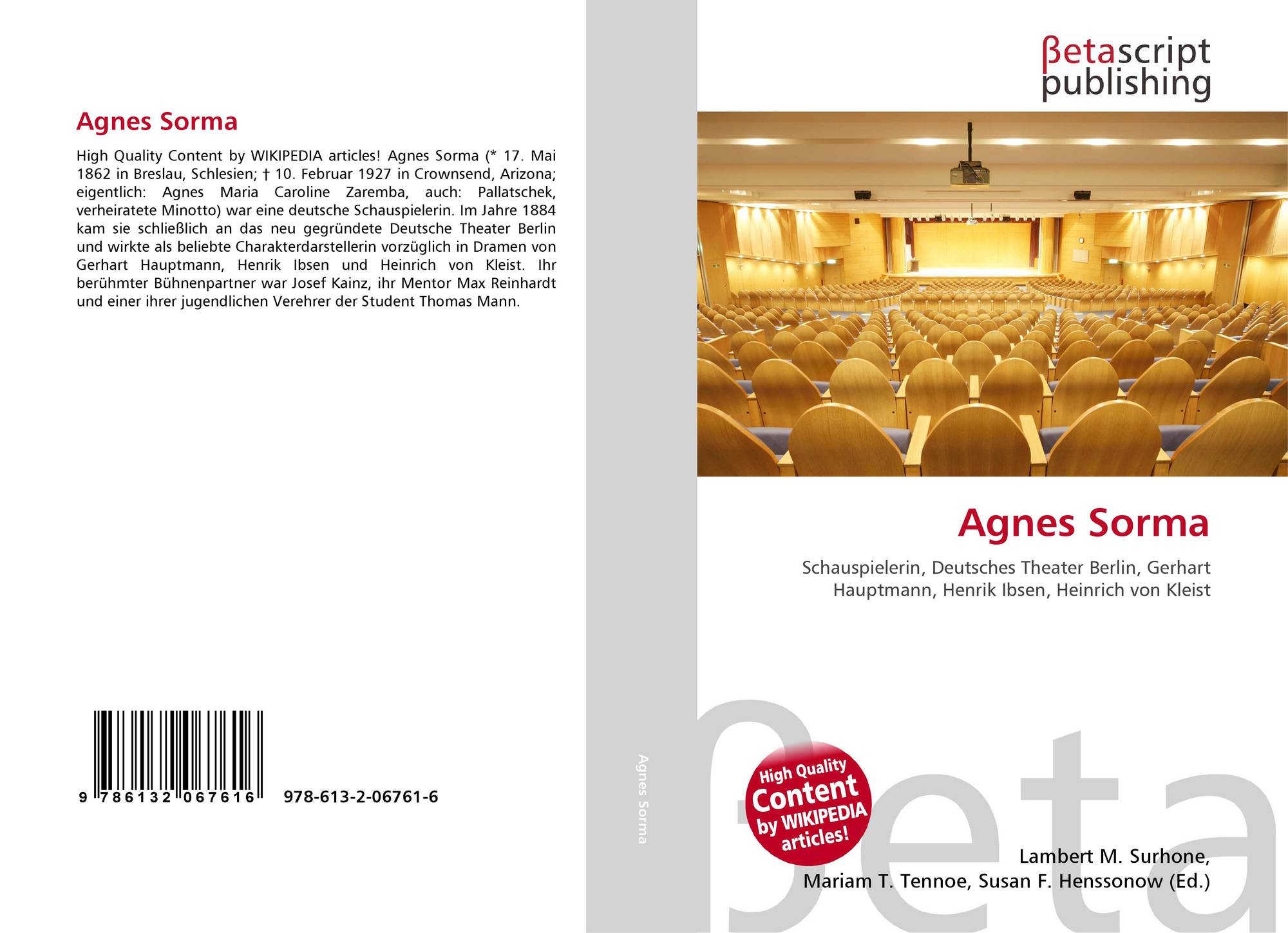 Agnes Sorma

High Quality Content by WIKIPEDIA articles! Agnes Sorma (* 17. Mai 1862 in Breslau, Schlesien; † 10. Februar 1927 in Crownsend, Arizona; eigentlich: Agnes Maria Caroline Zaremba, auch: Pallatschek, verheiratete Minotto) war eine deutsche Schauspielerin. Im Jahre 1884 kam sie schließlich an das neu gegründete Deutsche Theater Berlin und wirkte als beliebte Charakterdarstellerin vorzüglich in Dramen von Gerhart Hauptmann, Henrik Ibsen und Heinrich von Kleist. Ihr berühmter Bühnenpartner war Josef Kainz, ihr Mentor Max Reinhardt und einer ihrer jugendlichen Verehrer der Student Thomas Mann.

9 786132 067616 978-613-2-06761-6

Agnes Sorma

βetascript publishing

Agnes Sorma

Schauspielerin, Deutsches Theater Berlin, Gerhart Hauptmann, Henrik Ibsen, Heinrich von Kleist

High Quality Content by WIKIPEDIA articles!

βeta

Lambert M. Surhone, Mariam T. Tennoe, Susan F. Henssonow (Ed.)